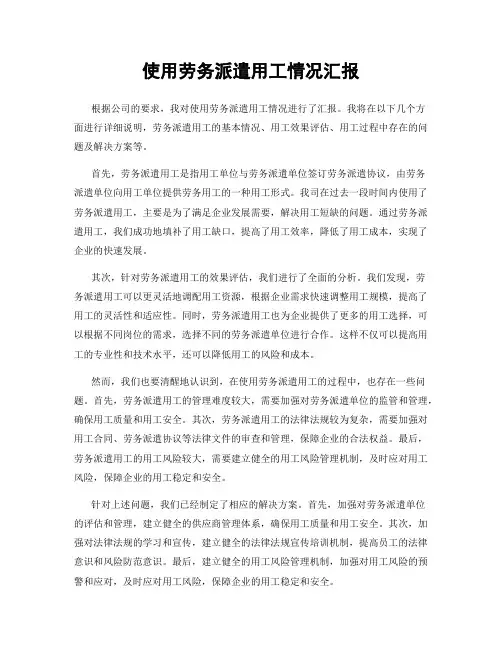 使用劳务派遣用工情况汇报

根据公司的要求，我对使用劳务派遣用工情况进行了汇报。我将在以下几个方面进行详细说明，劳务派遣用工的基本情况、用工效果评估、用工过程中存在的问题及解决方案等。

首先，劳务派遣用工是指用工单位与劳务派遣单位签订劳务派遣协议，由劳务派遣单位向用工单位提供劳务用工的一种用工形式。我司在过去一段时间内使用了劳务派遣用工，主要是为了满足企业发展需要，解决用工短缺的问题。通过劳务派遣用工，我们成功地填补了用工缺口，提高了用工效率，降低了用工成本，实现了企业的快速发展。

其次，针对劳务派遣用工的效果评估，我们进行了全面的分析。我们发现，劳务派遣用工可以更灵活地调配用工资源，根据企业需求快速调整用工规模，提高了用工的灵活性和适应性。同时，劳务派遣用工也为企业提供了更多的用工选择，可以根据不同岗位的需求，选择不同的劳务派遣单位进行合作。这样不仅可以提高用工的专业性和技术水平，还可以降低用工的风险和成本。

然而，我们也要清醒地认识到，在使用劳务派遣用工的过程中，也存在一些问题。首先，劳务派遣用工的管理难度较大，需要加强对劳务派遣单位的监管和管理，确保用工质量和用工安全。其次，劳务派遣用工的法律法规较为复杂，需要加强对用工合同、劳务派遣协议等法律文件的审查和管理，保障企业的合法权益。最后，劳务派遣用工的用工风险较大，需要建立健全的用工风险管理机制，及时应对用工风险，保障企业的用工稳定和安全。

针对上述问题，我们已经制定了相应的解决方案。首先，加强对劳务派遣单位的评估和管理，建立健全的供应商管理体系，确保用工质量和用工安全。其次，加强对法律法规的学习和宣传，建立健全的法律法规宣传培训机制，提高员工的法律意识和风险防范意识。最后，建立健全的用工风险管理机制，加强对用工风险的预警和应对，及时应对用工风险，保障企业的用工稳定和安全。